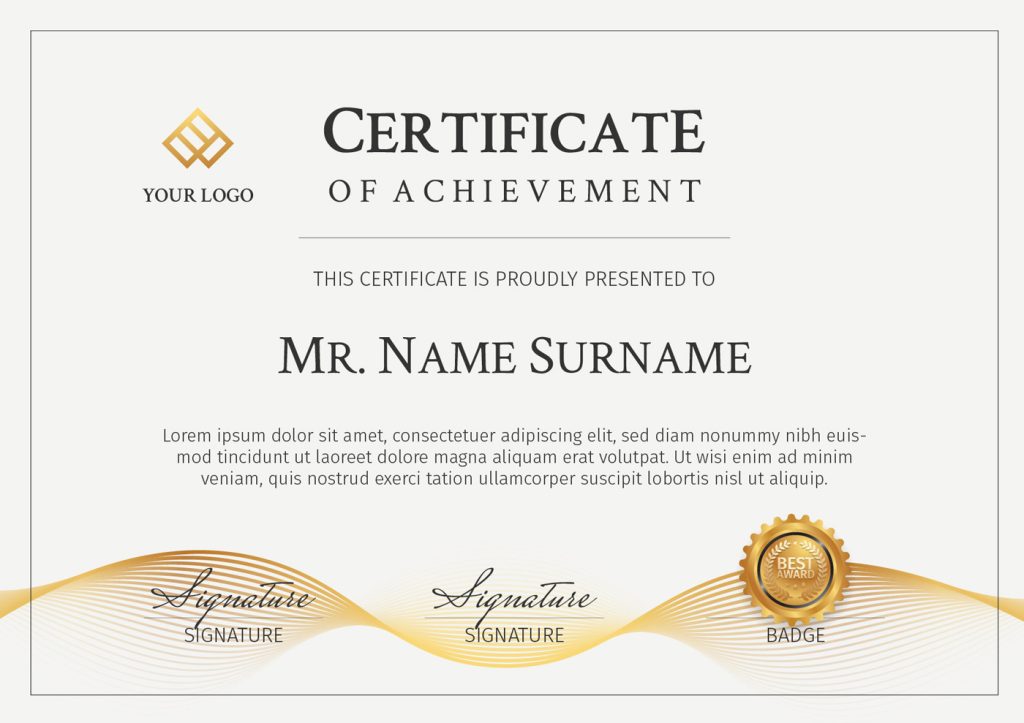 YOUR LOGO

CERTIFICATE
OF ACHIEVEMENT

THIS CERTIFICATE IS PROUDLY PRESENTED TO

MR. NAME SURNAME

Lorem ipsum dolor sit amet, consectetuer adipiscing elit, sed diam nonummy nibh euismod tincidunt ut laoreet dolore magna aliquam erat volutpat. Ut wisi enim ad minim veniam, quis nostrud exerci tation ullamcorper suscipit lobortis nisl ut aliquip.

Signature
SIGNATURE

Signature
SIGNATURE

BEST
AWARD
BADGE